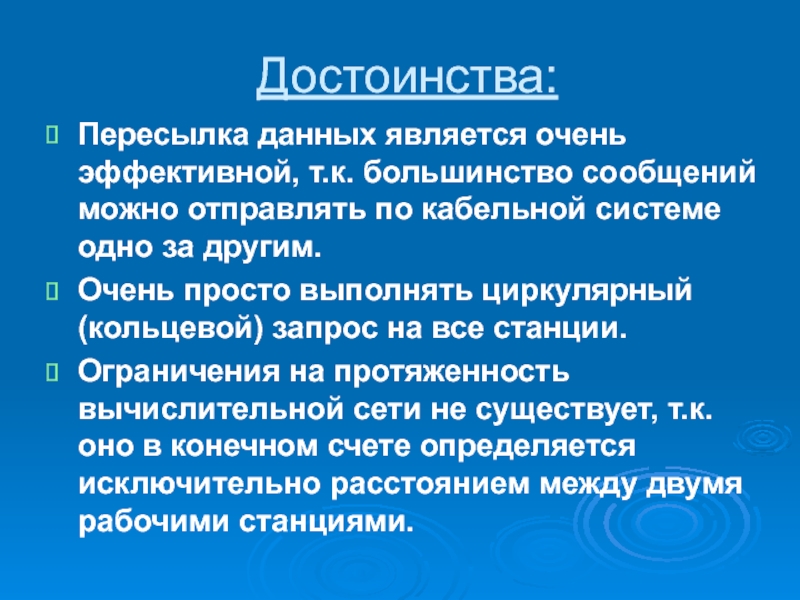 Достоинства:

Пересылка данных является очень эффективной, т.к. большинство сообщений можно отправлять по кабельной системе одно за другим.

Очень просто выполнять циркулярный (кольцевой) запрос на все станции.

Ограничения на протяженность вычислительной сети не существует, т.к. оно в конечном счете определяется исключительно расстоянием между двумя рабочими станциями.